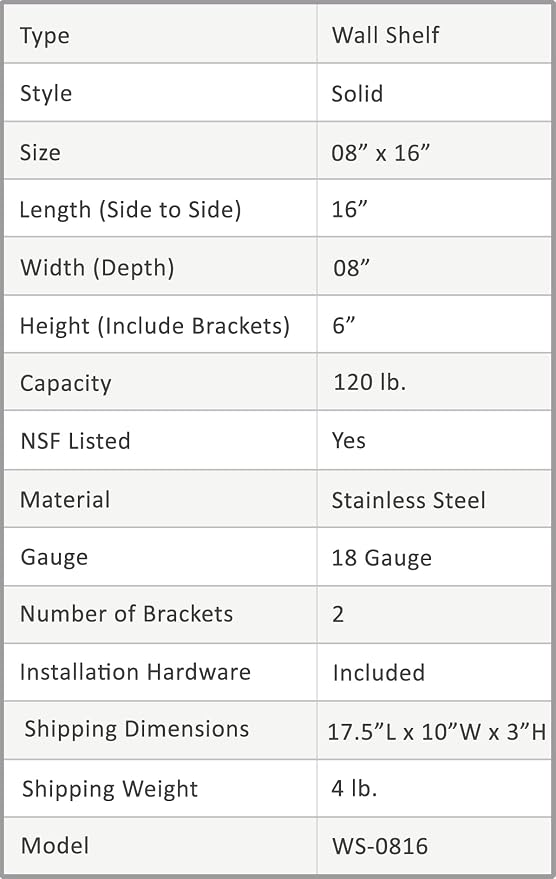 | Type | Wall Shelf |
|---|---|
| Style | Solid |
| Size | 08" x 16" |
| Length (Side to Side) | 16" |
| Width (Depth) | 08" |
| Height (Include Brackets) | 6" |
| Capacity | 120 lb. |
| NSF Listed | Yes |
| Material | Stainless Steel |
| Gauge | 18 Gauge |
| Number of Brackets | 2 |
| Installation Hardware | Included |
| Shipping Dimensions | 17.5"L x 10"W x 3"H |
| Shipping Weight | 4 lb. |
| Model | WS-0816 |